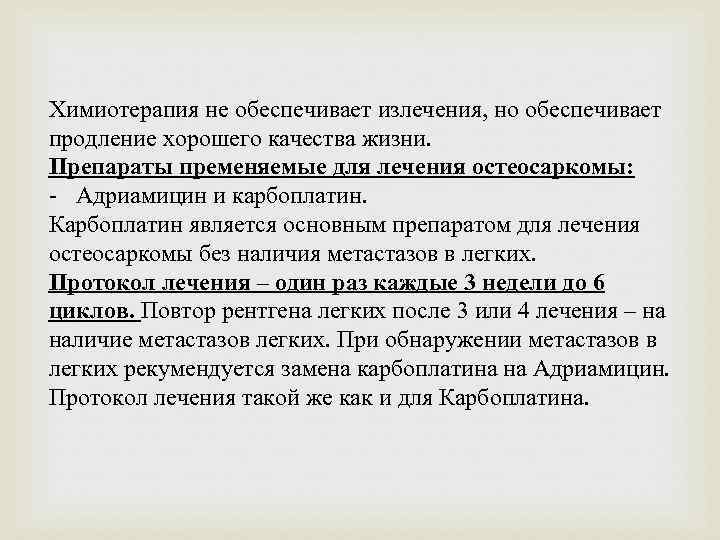 Химиотерапия не обеспечивает излечения, но обеспечивает продление хорошего качества жизни.
Препараты пременяемые для лечения остеосаркомы:
- Адриамицин и карбоплатин.
Карбоплатин является основным препаратом для лечения остеосаркомы без наличия метастазов в легких.
Протокол лечения – один раз каждые 3 недели до 6 циклов. Повтор рентгена легких после 3 или 4 лечения – на наличие метастазов легких. При обнаружении метастазов в легких рекумендуется замена карбоплатина на Адриамицин. Протокол лечения такой же как и для Карбоплатина.